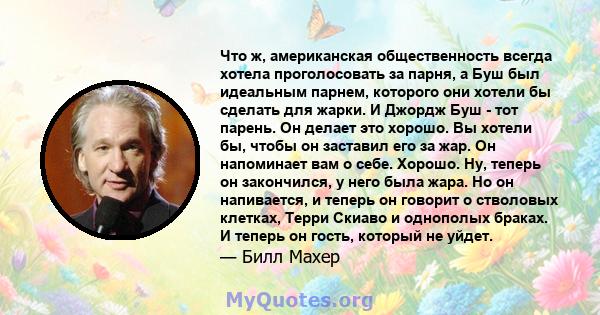 Что ж, американская общественность всегда хотела проголосовать за парня, а Буш был идеальным парнем, которого они хотели бы сделать для жарки. И Джордж Буш - тот парень. Он делает это хорошо. Вы хотели бы, чтобы он заставил его за жар. Он напоминает вам о себе. Хорошо. Ну, теперь он закончился, у него была жара. Но он напивается, и теперь он говорит о стволовых клетках, Терри Скиаво и однополых браках. И теперь он гость, который не уйдет.
— Билл Махер

MyQuotes.org